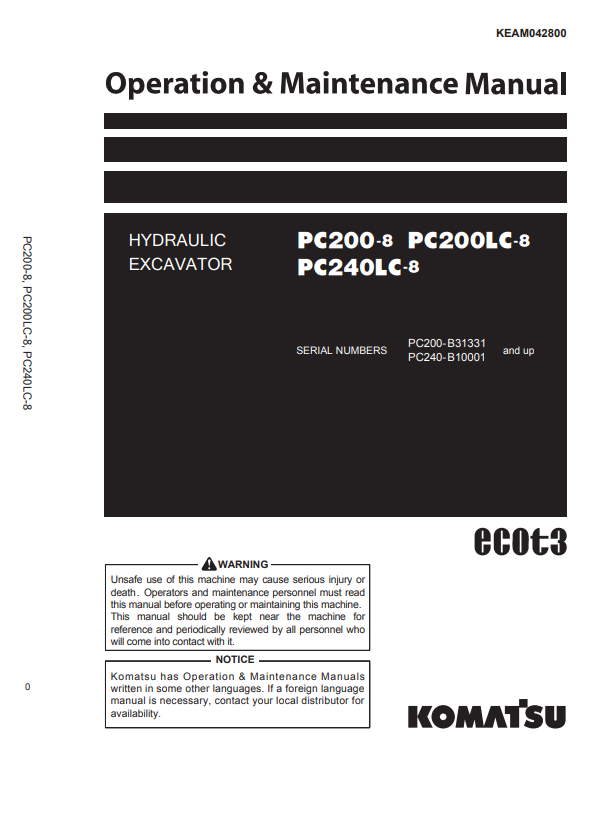 KEAM042800

Operation & Maintenance Manual

PC200-8, PC200LC-8, PC240LC-8

HYDRAULIC EXCAVATOR

PC200-8 PC200LC-8 PC240LC-8

SERIAL NUMBERS PC200-B31331 PC240-B10001 and up

ecot3

WARNING

Unsafe use of this machine may cause serious injury or death. Operators and maintenance personnel must read this manual before operating or maintaining this machine. This manual should be kept near the machine for reference and periodically reviewed by all personnel who will come into contact with it.

NOTICE

Komatsu has Operation & Maintenance Manuals written in some other languages. If a foreign language manual is necessary, contact your local distributor for availability.

0

KOMATSU